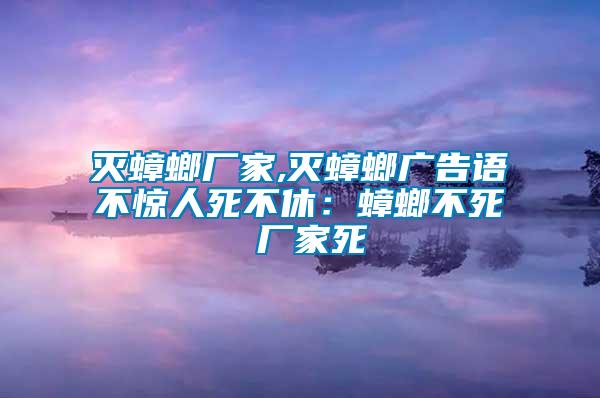 灭蟑螂厂家,灭蟑螂广告语不惊人死不休：蟑螂不死厂家死